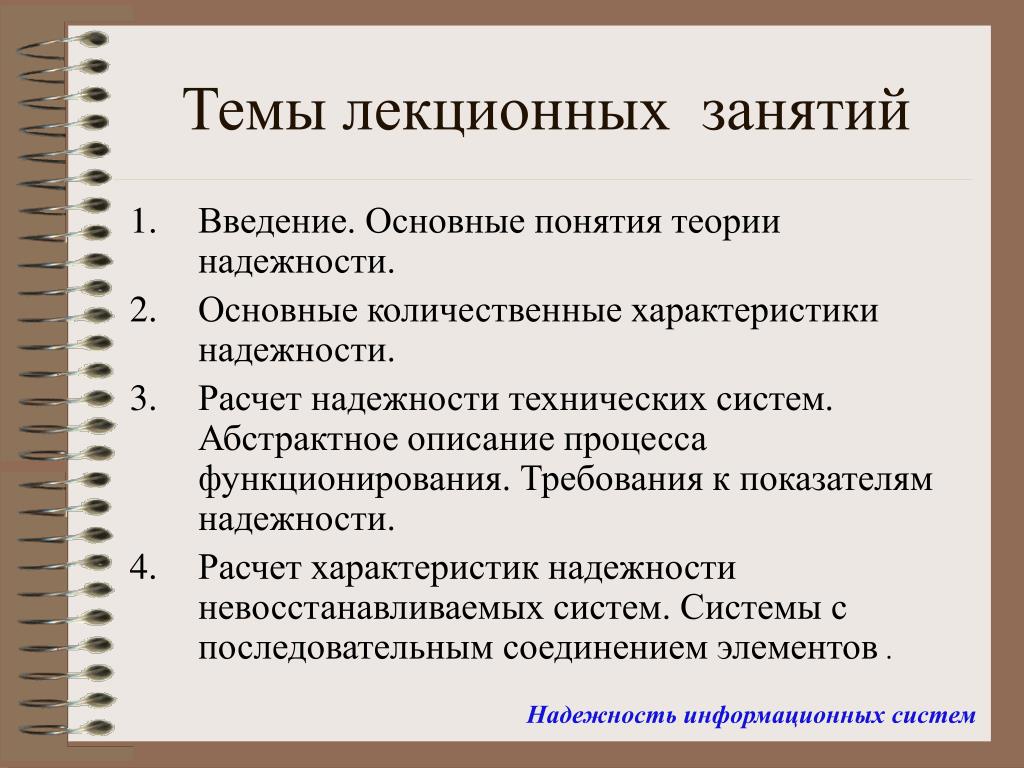 Темы лекционных занятий

1. Введение. Основные понятия теории надежности.
2. Основные количественные характеристики надежности.
3. Расчет надежности технических систем. Абстрактное описание процесса функционирования. Требования к показателям надежности.
4. Расчет характеристик надежности невосстанавливаемых систем. Системы с последовательным соединением элементов .

Надежность информационных систем